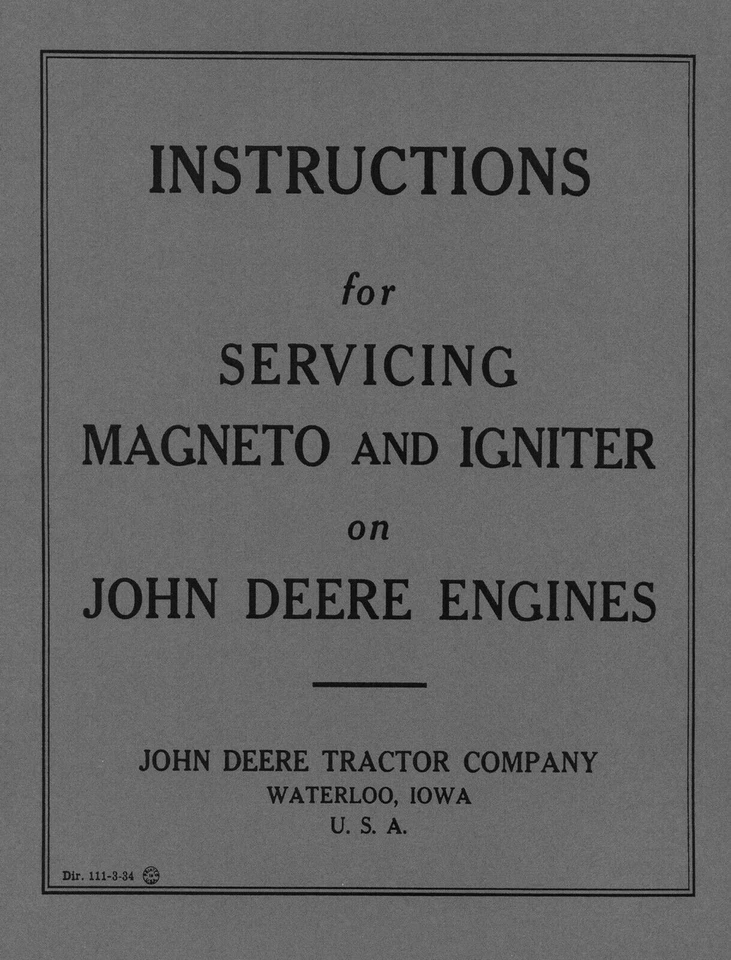 INSTRUCTIONS

for

SERVICING

MAGNETO AND IGNITER

on

JOHN DEERE ENGINES

JOHN DEERE TRACTOR COMPANY
WATERLOO, IOWA
U. S. A.

Dir. 111-3-34